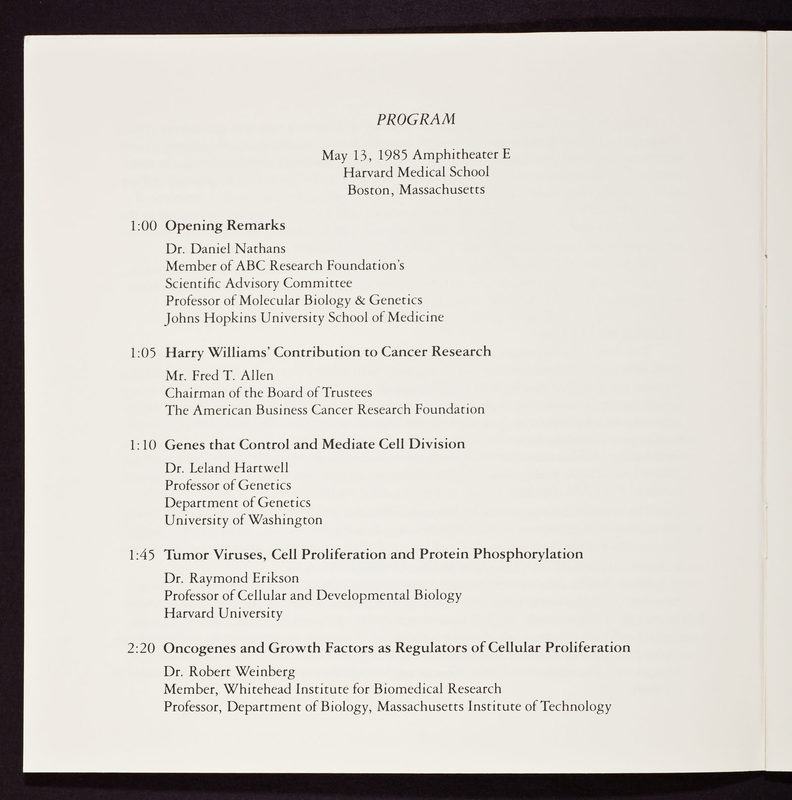 PROGRAM

May 13, 1985 Amphitheater E
Harvard Medical School
Boston, Massachusetts

1:00 Opening Remarks

Dr. Daniel Nathans
Member of ABC Research Foundation's
Scientific Advisory Committee
Professor of Molecular Biology & Genetics
Johns Hopkins University School of Medicine

1:05 Harry Williams' Contribution to Cancer Research

Mr. Fred T. Allen
Chairman of the Board of Trustees
The American Business Cancer Research Foundation

1:10 Genes that Control and Mediate Cell Division

Dr. Leland Hartwell
Professor of Genetics
Department of Genetics
University of Washington

1:45 Tumor Viruses, Cell Proliferation and Protein Phosphorylation

Dr. Raymond Erikson
Professor of Cellular and Developmental Biology
Harvard University

2:20 Oncogenes and Growth Factors as Regulators of Cellular Proliferation

Dr. Robert Weinberg
Member, Whitehead Institute for Biomedical Research
Professor, Department of Biology, Massachusetts Institute of Technology